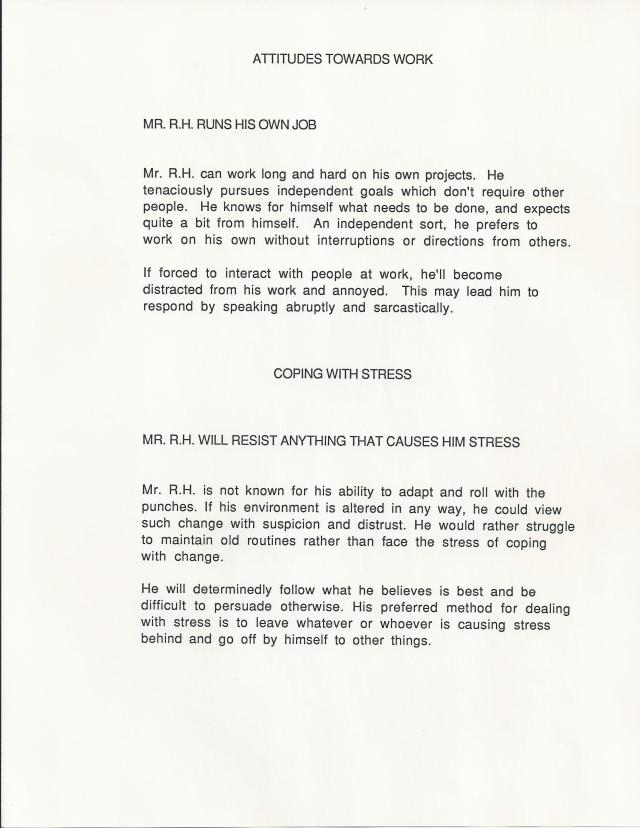 ATTITUDES TOWARDS WORK

MR. R.H. RUNS HIS OWN JOB

Mr. R.H. can work long and hard on his own projects. He tenaciously pursues independent goals which don't require other people. He knows for himself what needs to be done, and expects quite a bit from himself. An independent sort, he prefers to work on his own without interruptions or directions from others.

If forced to interact with people at work, he'll become distracted from his work and annoyed. This may lead him to respond by speaking abruptly and sarcastically.

COPING WITH STRESS

MR. R.H. WILL RESIST ANYTHING THAT CAUSES HIM STRESS

Mr. R.H. is not known for his ability to adapt and roll with the punches. If his environment is altered in any way, he could view such change with suspicion and distrust. He would rather struggle to maintain old routines rather than face the stress of coping with change.

He will determinedly follow what he believes is best and be difficult to persuade otherwise. His preferred method for dealing with stress is to leave whatever or whoever is causing stress behind and go off by himself to other things.